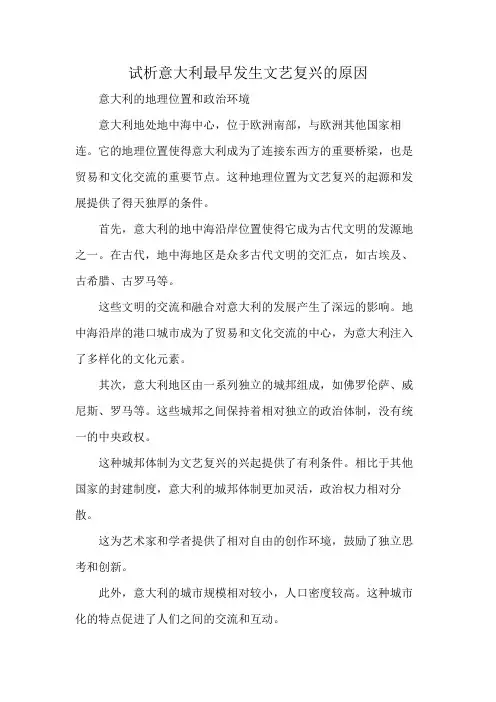 试析意大利最早发生文艺复兴的原因

意大利的地理位置和政治环境

意大利地处地中海中心，位于欧洲南部，与欧洲其他国家相连。它的地理位置使得意大利成为了连接东西方的重要桥梁，也是贸易和文化交流的重要节点。这种地理位置为文艺复兴的起源和发展提供了得天独厚的条件。

首先，意大利的地中海沿岸位置使得它成为古代文明的发源地之一。在古代，地中海地区是众多古代文明的交汇点，如古埃及、古希腊、古罗马等。

这些文明的交流和融合对意大利的发展产生了深远的影响。地中海沿岸的港口城市成为了贸易和文化交流的中心，为意大利注入了多样化的文化元素。

其次，意大利地区由一系列独立的城邦组成，如佛罗伦萨、威尼斯、罗马等。这些城邦之间保持着相对独立的政治体制，没有统一的中央政权。

这种城邦体制为文艺复兴的兴起提供了有利条件。相比于其他国家的封建制度，意大利的城邦体制更加灵活，政治权力相对分散。

这为艺术家和学者提供了相对自由的创作环境，鼓励了独立思考和创新。

此外，意大利的城市规模相对较小，人口密度较高。这种城市化的特点促进了人们之间的交流和互动。